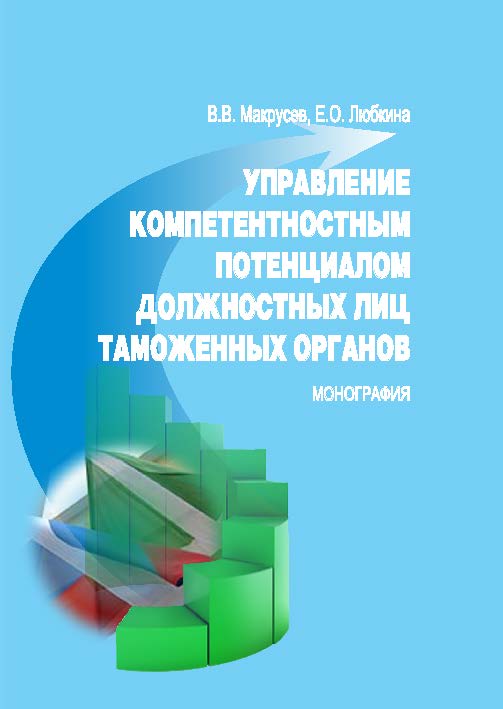 В.В. Макрусев, Е.О. Любкина

УПРАВЛЕНИЕ КОМПЕТЕНТНОСТНЫМ ПОТЕНЦИАЛОМ ДОЛЖНОСТНЫХ ЛИЦ ТАМОЖЕННЫХ ОРГАНОВ

МОНОГРАФИЯ